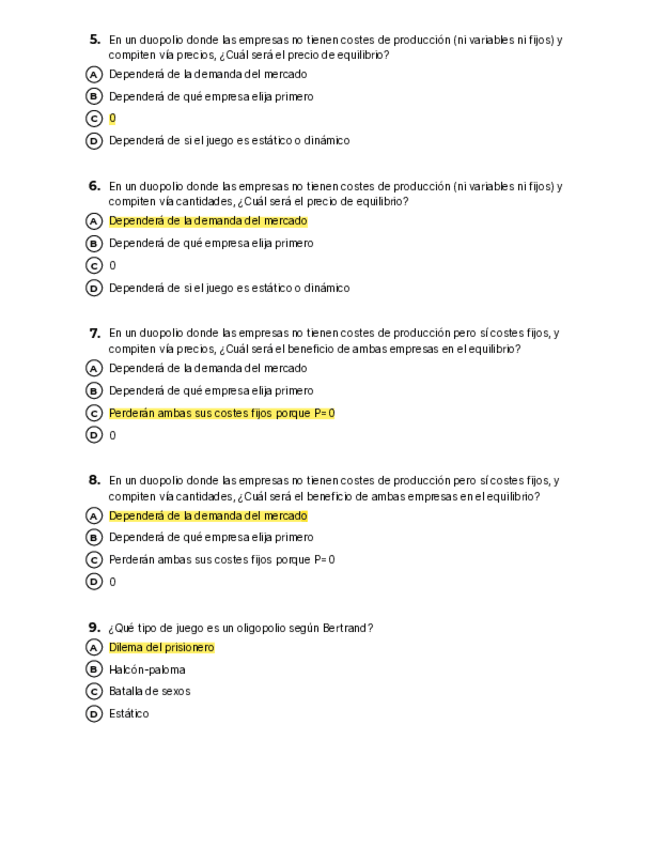 5. En un duopolio donde las empresas no tienen costes de producción (ni variables ni fijos) y compiten vía precios, ¿Cuál será el precio de equilibrio?

A Dependerá de la demanda del mercado

B Dependerá de qué empresa elija primero

C 0

D Dependerá de si el juego es estático o dinámico

6. En un duopolio donde las empresas no tienen costes de producción (ni variables ni fijos) y compiten vía cantidades, ¿Cuál será el precio de equilibrio?

A Dependerá de la demanda del mercado

B Dependerá de qué empresa elija primero

C 0

D Dependerá de si el juego es estático o dinámico

7. En un duopolio donde las empresas no tienen costes de producción pero sí costes fijos, y compiten vía precios, ¿Cuál será el beneficio de ambas empresas en el equilibrio?

A Dependerá de la demanda del mercado

B Dependerá de qué empresa elija primero

C Perderán ambas sus costes fijos porque P=0

D 0

8. En un duopolio donde las empresas no tienen costes de producción pero sí costes fijos, y compiten vía cantidades, ¿Cuál será el beneficio de ambas empresas en el equilibrio?

A Dependerá de la demanda del mercado

B Dependerá de qué empresa elija primero

C Perderán ambas sus costes fijos porque P=0

D 0

9. ¿Qué tipo de juego es un oligopolio según Bertrand?

A Dilema del prisionero

B Halcón-paloma

C Batalla de sexos

D Estático